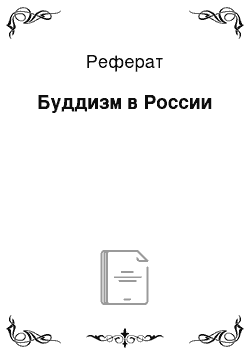 Реферат

Буддизм в России